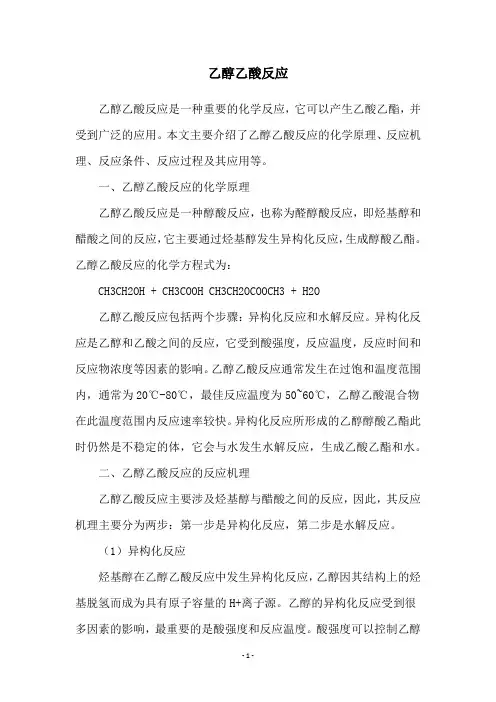 乙醇乙酸反应

乙醇乙酸反应是一种重要的化学反应，它可以产生乙酸乙酯，并受到广泛的应用。本文主要介绍了乙醇乙酸反应的化学原理、反应机理、反应条件、反应过程及其应用等。

一、乙醇乙酸反应的化学原理

乙醇乙酸反应是一种醇酸反应，也称为醛醇酸反应，即烃基醇和醋酸之间的反应，它主要通过烃基醇发生异构化反应，生成醇酸乙酯。乙醇乙酸反应的化学方程式为：

CH3CH2OH + CH3COOH CH3CH2OCOOCH3 + H2O

乙醇乙酸反应包括两个步骤：异构化反应和水解反应。异构化反应是乙醇和乙酸之间的反应，它受到酸强度，反应温度，反应时间和反应物浓度等因素的影响。乙醇乙酸反应通常发生在过饱和温度范围内，通常为20℃-80℃，最佳反应温度为50~60℃，乙醇乙酸混合物在此温度范围内反应速率较快。异构化反应所形成的乙醇醇酸乙酯此时仍然是不稳定的体，它会与水发生水解反应，生成乙酸乙酯和水。

二、乙醇乙酸反应的反应机理

乙醇乙酸反应主要涉及烃基醇与醋酸之间的反应，因此，其反应机理主要分为两步：第一步是异构化反应，第二步是水解反应。

（1）异构化反应

烃基醇在乙醇乙酸反应中发生异构化反应，乙醇因其结构上的烃基脱氢而成为具有原子容量的H+离子源。乙醇的异构化反应受到很多因素的影响，最重要的是酸强度和反应温度。酸强度可以控制乙醇

- 1 -